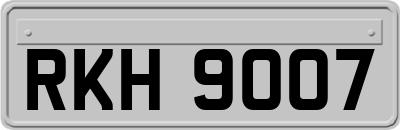 RKH 9007